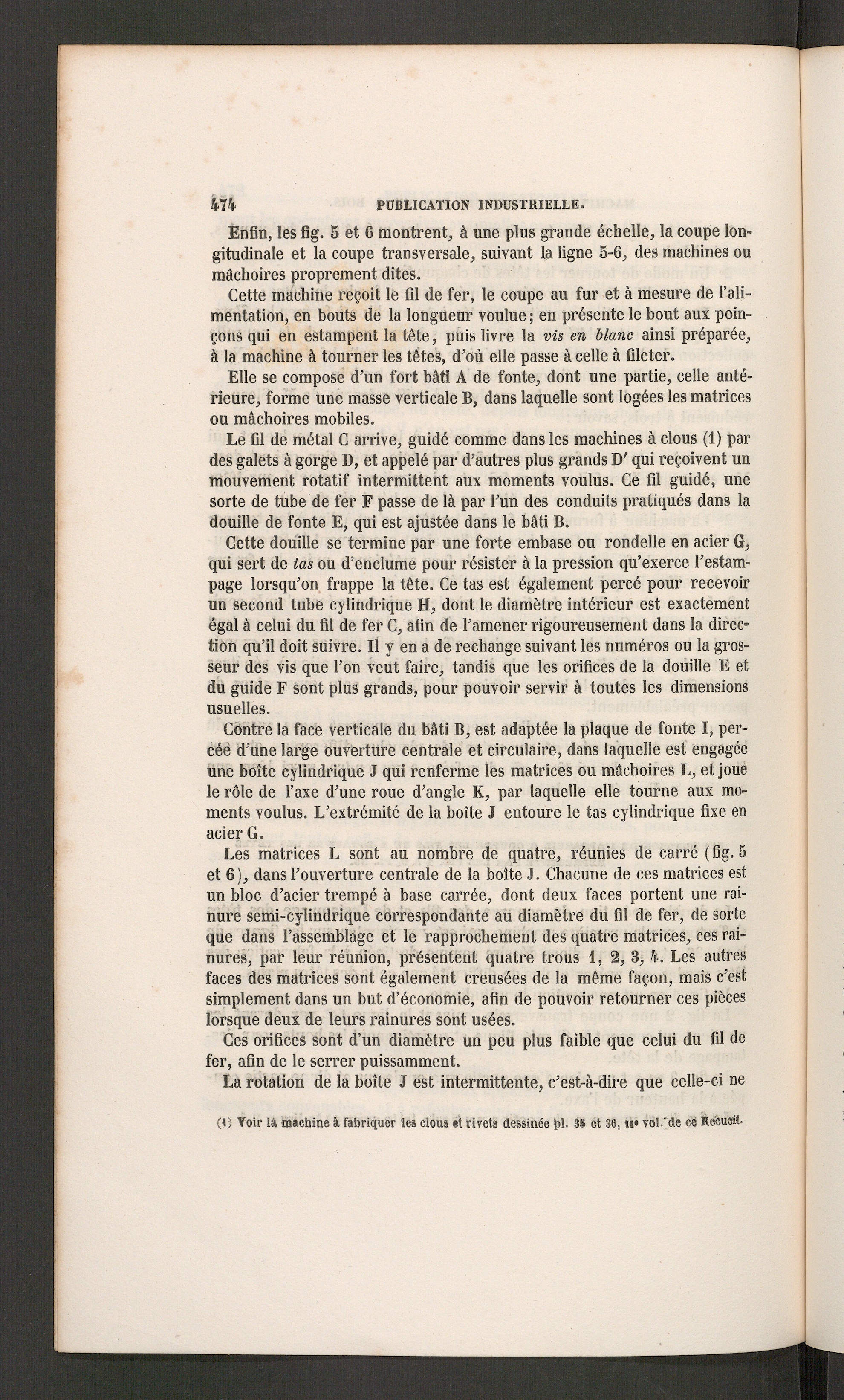 474 PUBLICATION INDUSTRIELLE.

Enfin, les fig. 5 et 6 montrent, à une plus grande échelle, la coupe longitudinale et la coupe transversale, suivant la ligne 5-6, des machines ou mâchoires proprement dites.

Cette machine reçoit le fil de fer, le coupe au fur et à mesure de l'alimentation, en bouts de la longueur voulue; en présente le bout aux poinçons qui en estampent la tête, puis livre la vis en blanc ainsi préparée, à la machine à tourner les têtes, d'où elle passe à celle à fileter.

Elle se compose d'un fort bâti A de fonte, dont une partie, celle antérieure, forme une masse verticale B, dans laquelle sont logées les matrices ou mâchoires mobiles.

Le fil de métal C arrive, guidé comme dans les machines à clous (1) par des galets à gorge D, et appelé par d'autres plus grands D' qui reçoivent un mouvement rotatif intermittent aux moments voulus. Ce fil guidé, une sorte de tube de fer F passe de là par l'un des conduits pratiqués dans la douille de fonte E, qui est ajustée dans le bâti B.

Cette douille se termine par une forte embase ou rondelle en acier G, qui sert de tas ou d'enclume pour résister à la pression qu'exerce l'estampage lorsqu'on frappe la tête. Ce tas est également percé pour recevoir un second tube cylindrique H, dont le diamètre intérieur est exactement égal à celui du fil de fer C, afin de l'amener rigoureusement dans la direction qu'il doit suivre. Il y en a de rechange suivant les numéros ou la grosseur des vis que l'on veut faire, tandis que les orifices de la douille E et du guide F sont plus grands, pour pouvoir servir à toutes les dimensions usuelles.

Contre la face verticale du bâti B, est adaptée la plaque de fonte I, percée d'une large ouverture centrale et circulaire, dans laquelle est engagée une boîte cylindrique J qui renferme les matrices ou mâchoires L, et joue le rôle de l'axe d'une roue d'angle K, par laquelle elle tourne aux moments voulus. L'extrémité de la boîte J entoure le tas cylindrique fixe en acier G.

Les matrices L sont au nombre de quatre, réunies de carré (fig. 5 et 6), dans l'ouverture centrale de la boîte J. Chacune de ces matrices est un bloc d'acier trempé à base carrée, dont deux faces portent une rainure semi-cylindrique correspondante au diamètre du fil de fer, de sorte que dans l'assemblage et le rapprochement des quatre matrices, ces rainures, par leur réunion, présentent quatre trous 1, 2, 3, 4. Les autres faces des matrices sont également creusées de la même façon, mais c'est simplement dans un but d'économie, afin de pouvoir retourner ces pièces lorsque deux de leurs rainures sont usées.

Ces orifices sont d'un diamètre un peu plus faible que celui du fil de fer, afin de le serrer puissamment.

La rotation de la boîte J est intermittente, c'est-à-dire que celle-ci ne

(1) Voir la machine à fabriquer les clous et rivets dessinée pl. 35 et 36, IIe vol. de ce Recueil.